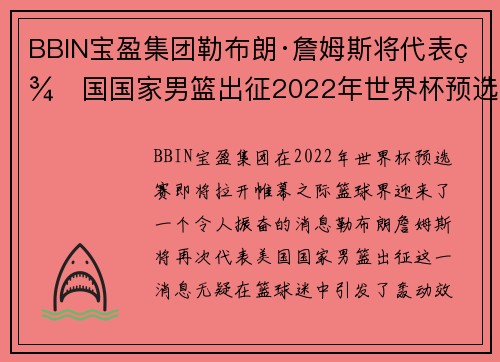 BBIN宝盈集团勒布朗·詹姆斯将代表ç¾ 国国家男篮出征2022年世界杯预选

BBIN宝盈集团在2022年世界杯预选赛即将拉开帷幕之际篮球界迎来了一个令人振奋的消息勒布朗詹姆斯将再次代表美国国家男篮出征这一消息无疑在篮球迷中引发了轰动效